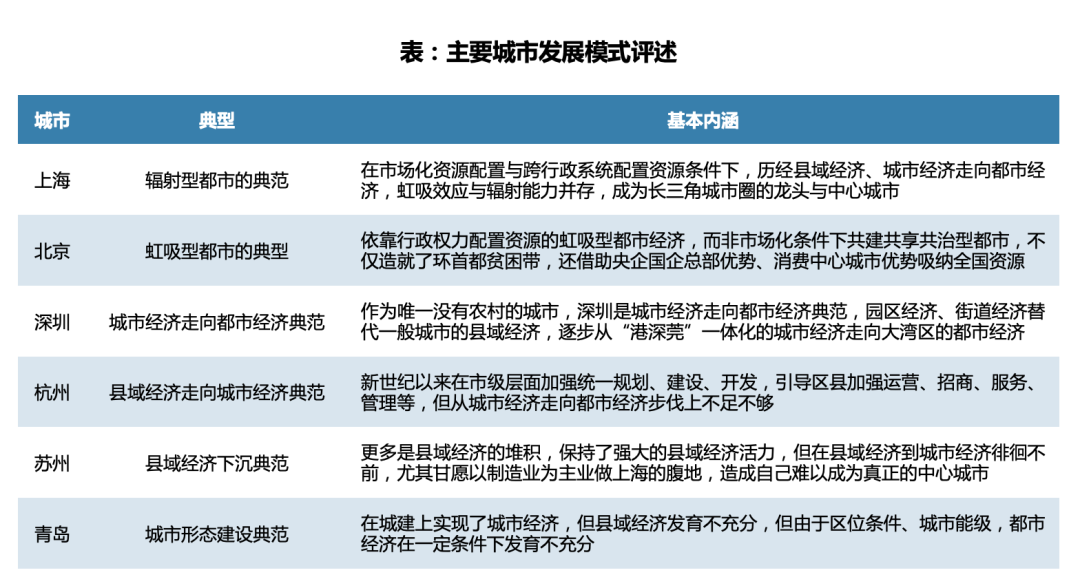 表：主要城市发展模式评述

| 城市 | 典型 | 基本内涵 |
|---|---|---|
| 上海 | 辐射型都市的典范 | 在市场化资源配置与跨行政系统配置资源条件下，历经县域经济、城市经济走向都市经济，虹吸效应与辐射能力并存，成为长三角城市圈的龙头与中心城市 |
| 北京 | 虹吸型都市的典型 | 依靠行政权力配置资源的虹吸型都市经济，而非市场化条件下共建共享共治型都市，不仅造就了环首都贫困带，还借助央企国企总部优势、消费中心城市优势吸纳全国资源 |
| 深圳 | 城市经济走向都市经济典范 | 作为唯一没有农村的城市，深圳是城市经济走向都市经济典范，园区经济、街道经济替代一般城市的县域经济，逐步从“港深莞”一体化的城市经济走向大湾区的都市经济 |
| 杭州 | 县域经济走向城市经济典范 | 新世纪以来在市级层面加强统一规划、建设、开发，引导区县加强运营、招商、服务、管理等，但从城市经济走向都市经济步伐上不足不够 |
| 苏州 | 县域经济下沉典范 | 更多是县域经济的堆积，保持了强大的县域经济活力，但在县域经济到城市经济徘徊不前，尤其甘愿以制造业为主业做上海的腹地，造成自己难以成为真正的中心城市 |
| 青岛 | 城市形态建设典范 | 在城建上实现了城市经济，但县域经济发育不充分，但由于区位条件、城市能级，都市经济在一定条件下发育不充分 |